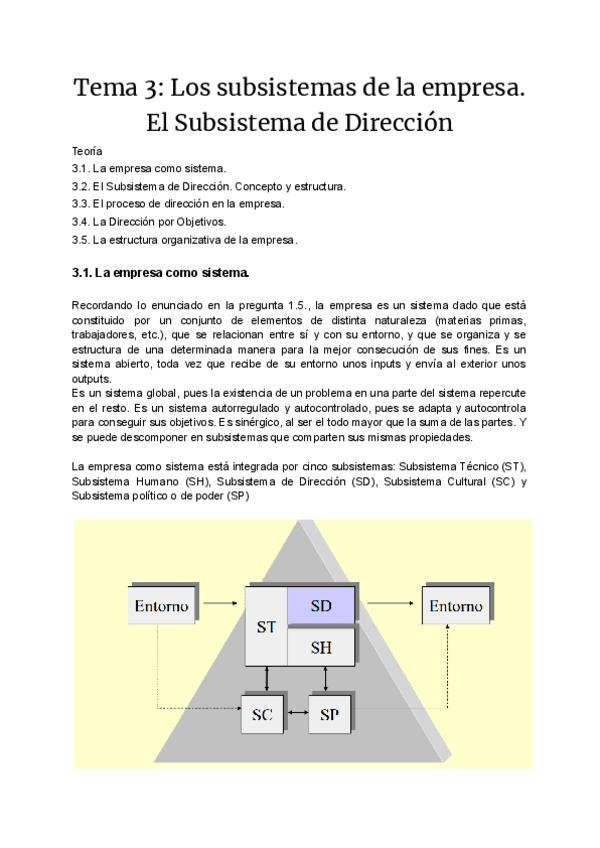 Tema 3: Los subsistemas de la empresa. El Subsistema de Dirección

Teoría

3.1. La empresa como sistema.

3.2. El Subsistema de Dirección. Concepto y estructura.

3.3. El proceso de dirección en la empresa.

3.4. La Dirección por Objetivos.

3.5. La estructura organizativa de la empresa.

3.1. La empresa como sistema.

Recordando lo enunciado en la pregunta 1.5., la empresa es un sistema dado que está constituido por un conjunto de elementos de distinta naturaleza (materias primas, trabajadores, etc.), que se relacionan entre sí y con su entorno, y que se organiza y se estructura de una determinada manera para la mejor consecución de sus fines. Es un sistema abierto, toda vez que recibe de su entorno unos inputs y envía al exterior unos outputs.
Es un sistema global, pues la existencia de un problema en una parte del sistema repercute en el resto. Es un sistema autorregulado y autocontrolado, pues se adapta y autocontrola para conseguir sus objetivos. Es sinérgico, al ser el todo mayor que la suma de las partes. Y se puede descomponer en subsistemas que comparten sus mismas propiedades.

La empresa como sistema está integrada por cinco subsistemas: Subsistema Técnico (ST), Subsistema Humano (SH), Subsistema de Dirección (SD), Subsistema Cultural (SC) y Subsistema político o de poder (SP)

Entorno
ST
SD
SH
Entorno
SC
SP